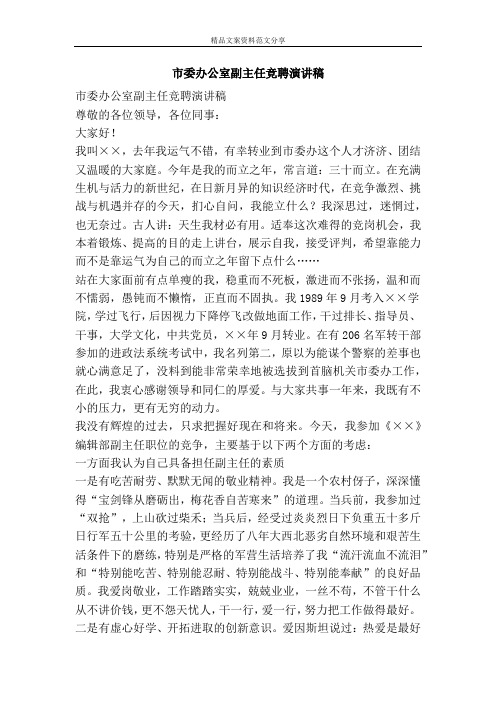 精品文案资料范文分享

市委办公室副主任竞聘演讲稿

市委办公室副主任竞聘演讲稿

尊敬的各位领导，各位同事：

大家好！

我叫××，去年我运气不错，有幸转业到市委办这个人才济济、团结又温暖的大家庭。今年是我的而立之年，常言道：三十而立。在充满生机与活力的新世纪，在日新月异的知识经济时代，在竞争激烈、挑战与机遇并存的今天，扪心自问，我能立什么？我深思过，迷惘过，也无奈过。古人讲：天生我材必有用。适奉这次难得的竞岗机会，我本着锻炼、提高的目的走上讲台，展示自我，接受评判，希望靠能力而不是靠运气为自己的而立之年留下点什么……

站在大家面前有点单瘦的我，稳重而不死板，激进而不张扬，温和而不懦弱，愚钝而不懒惰，正直而不固执。我1989年9月考入××学院，学过飞行，后因视力下降停飞改做地面工作，干过排长、指导员、干事，大学文化，中共党员，××年9月转业。在有206名军转干部参加的进政法系统考试中，我名列第二，原以为能谋个警察的差事也就心满意足了，没料到能非常荣幸地被选拔到首脑机关市委办工作，在此，我衷心感谢领导和同仁的厚爱。与大家共事一年来，我既有不小的压力，更有无穷的动力。

我没有辉煌的过去，只求把握好现在和将来。今天，我参加《××》编辑部副主任职位的竞争，主要基于以下两个方面的考虑：

一方面我认为自己具备担任副主任的素质

一是有吃苦耐劳、默默无闻的敬业精神。我是一个农村伢子，深深懂得“宝剑锋从磨砺出，梅花香自苦寒来”的道理。当兵前，我参加过“双抢”，上山砍过柴禾；当兵后，经受过炎炎烈日下负重五十多斤日行军五十公里的考验，更经历了八年大西北恶劣自然环境和艰苦生活条件下的磨练，特别是严格的军营生活培养了我“流汗流血不流泪”和“特别能吃苦、特别能忍耐、特别能战斗、特别能奉献”的良好品质。我爱岗敬业，工作踏踏实实，兢兢业业，一丝不苟，不管干什么从不讲价钱，更不怨天忧人，干一行，爱一行，努力把工作做得最好。

二是有虚心好学、开拓进取的创新意识。爱因斯坦说过：热爱是最好